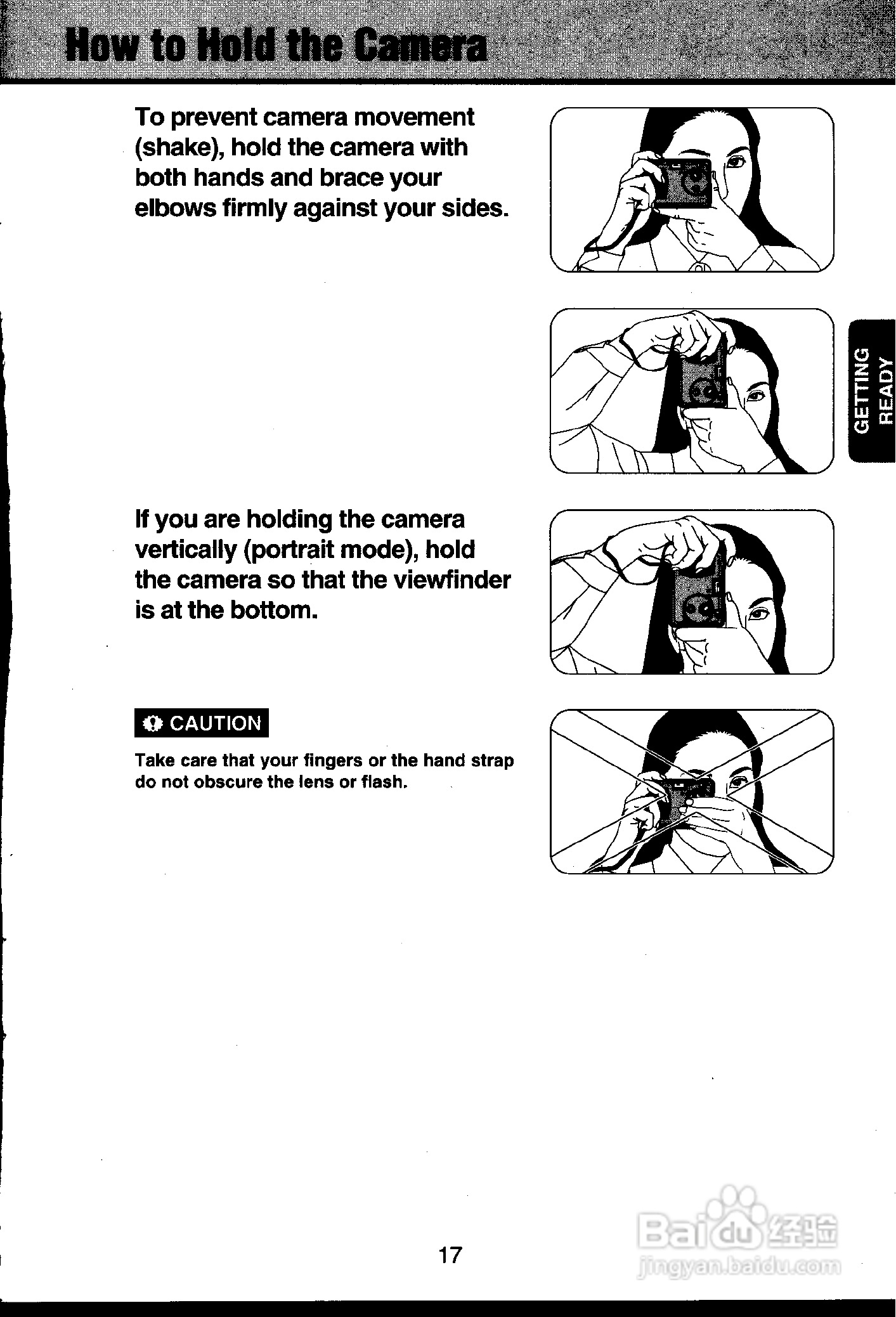 How to Hold the Camera

To prevent camera movement (shake), hold the camera with both hands and brace your elbows firmly against your sides.

GETTING READY

If you are holding the camera vertically (portrait mode), hold the camera so that the viewfinder is at the bottom.

CAUTION

Take care that your fingers or the hand strap do not obscure the lens or flash.

17

Baidu 经验
jingyan.baidu.com